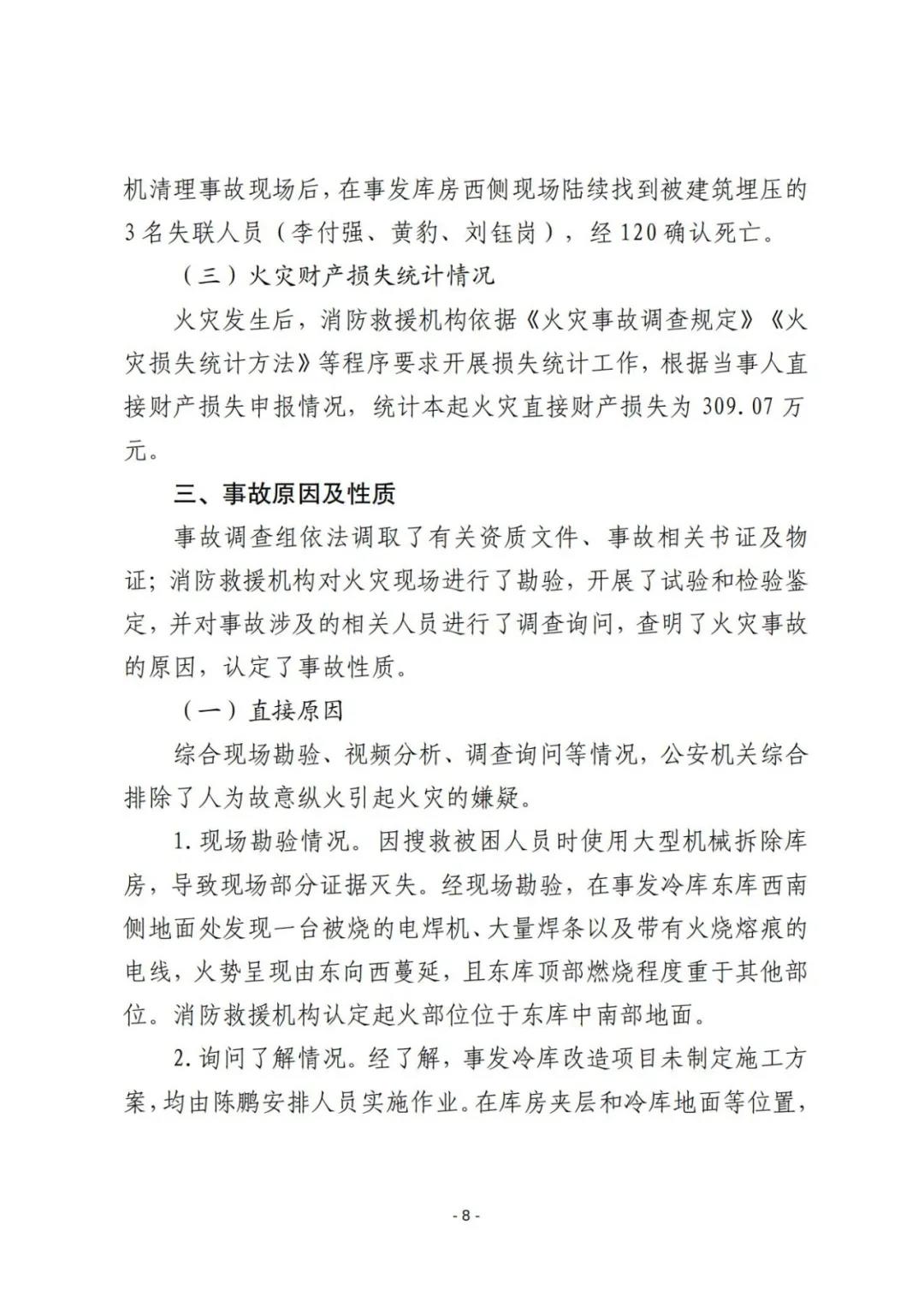 机清理事故现场后，在事发库房西侧现场陆续找到被建筑埋压的3名失联人员（李付强、黄豹、刘钰岗），经120确认死亡。

（三）火灾财产损失统计情况

火灾发生后，消防救援机构依据《火灾事故调查规定》《火灾损失统计方法》等程序要求开展损失统计工作，根据当事人直接财产损失申报情况，统计本起火灾直接财产损失为309.07万元。

三、事故原因及性质

事故调查组依法调取了有关资质文件、事故相关书证及物证；消防救援机构对火灾现场进行了勘验，开展了试验和检验鉴定，并对事故涉及的相关人员进行了调查询问，查明了火灾事故的原因，认定了事故性质。

（一）直接原因

综合现场勘验、视频分析、调查询问等情况，公安机关综合排除了人为故意纵火引起火灾的嫌疑。

1.现场勘验情况。因搜救被困人员时使用大型机械拆除库房，导致现场部分证据灭失。经现场勘验，在事发冷库东库西南侧地面处发现一台被烧的电焊机、大量焊条以及带有火烧熔痕的电线，火势呈现由东向西蔓延，且东库顶部燃烧程度重于其他部位。消防救援机构认定起火部位位于东库中南部地面。

2.询问了解情况。经了解，事发冷库改造项目未制定施工方案，均由陈鹏安排人员实施作业。在库房夹层和冷库地面等位置，

- 8 -